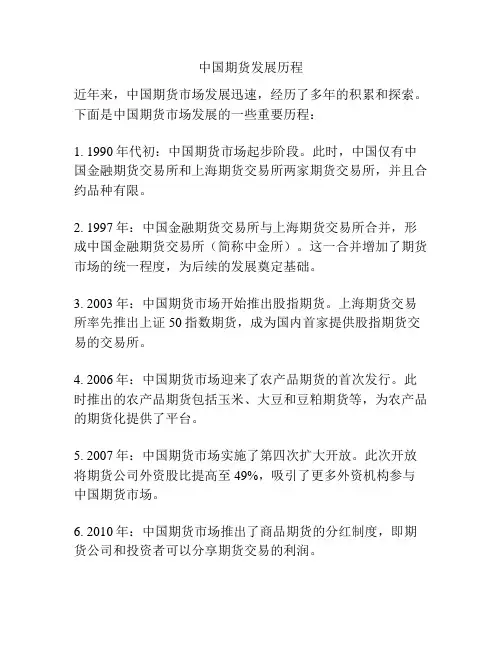 中国期货发展历程

近年来，中国期货市场发展迅速，经历了多年的积累和探索。下面是中国期货市场发展的一些重要历程：

1. 1990 年代初：中国期货市场起步阶段。此时，中国仅有中国金融期货交易所和上海期货交易所两家期货交易所，并且合约品种有限。

2. 1997 年：中国金融期货交易所与上海期货交易所合并，形成中国金融期货交易所（简称中金所）。这一合并增加了期货市场的统一程度，为后续的发展奠定基础。

3. 2003 年：中国期货市场开始推出股指期货。上海期货交易所率先推出上证 50 指数期货，成为国内首家提供股指期货交易的交易所。

4. 2006 年：中国期货市场迎来了农产品期货的首次发行。此时推出的农产品期货包括玉米、大豆和豆粕期货等，为农产品的期货化提供了平台。

5. 2007 年：中国期货市场实施了第四次扩大开放。此次开放将期货公司外资股比提高至 49%，吸引了更多外资机构参与中国期货市场。

6. 2010 年：中国期货市场推出了商品期货的分红制度，即期货公司和投资者可以分享期货交易的利润。